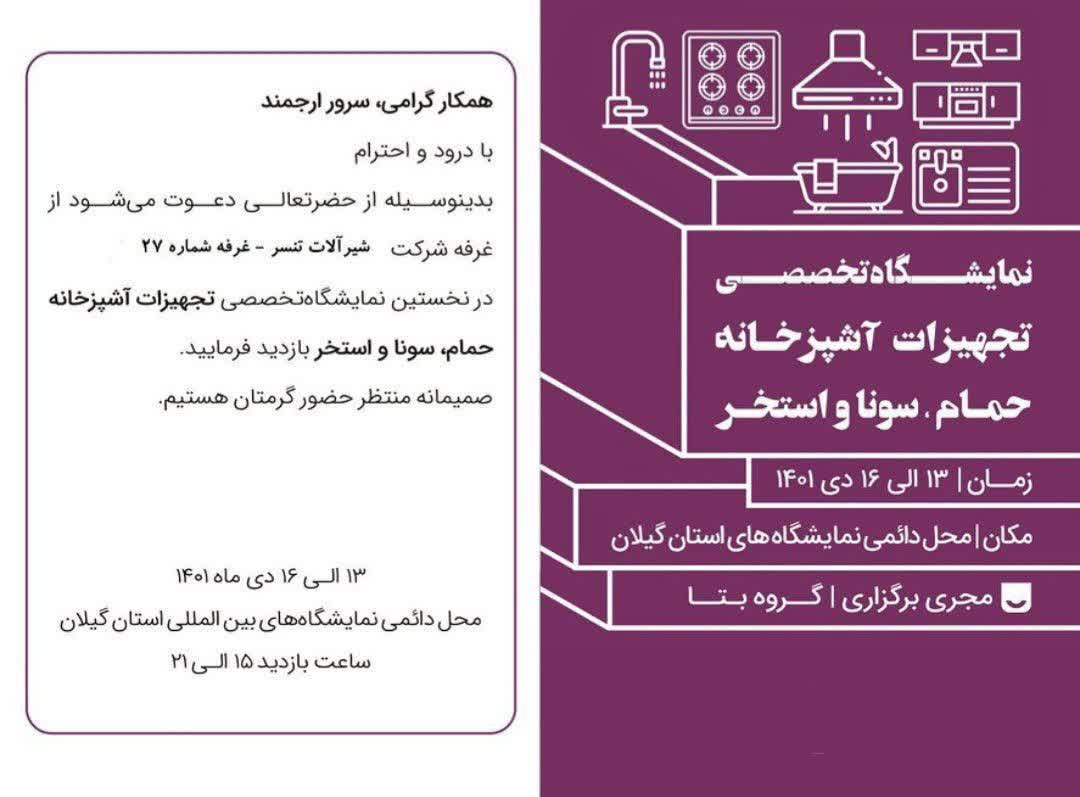 همکار گرامی، سرور ارجمند

با درود و احترام

بدینوسیله از حضرتعالی دعوت می‌شود از غرفه شرکت شیرآلات تنسر - غرفه شماره ۲۷ در نخستین نمایشگاه‌تخصصی تجهیزات آشپزخانه حمام، سونا و استخر بازدید فرمایید.

صمیمانه منتظر حضور گرمتان هستیم.

۱۳ الی ۱۶ دی ماه ۱۴۰۱

محل دائمی نمایشگاه‌های بین المللی استان گیلان

ساعت بازدید ۱۵ الی ۲۱

نمایشگاه‌تخصصی

تجهیزات آشپزخانه

حمام، سونا و استخر

زمان | ۱۳ الی ۱۶ دی ۱۴۰۱

مکان | محل دائمی نمایشگاه های استان گیلان

مجری برگزاری | گروه بتا